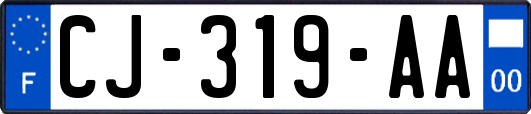 F
CJ-319-AA
00